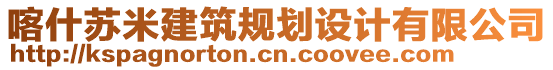 喀什苏米建筑规划设计有限公司
http://kspagnorton.cn.coovee.com